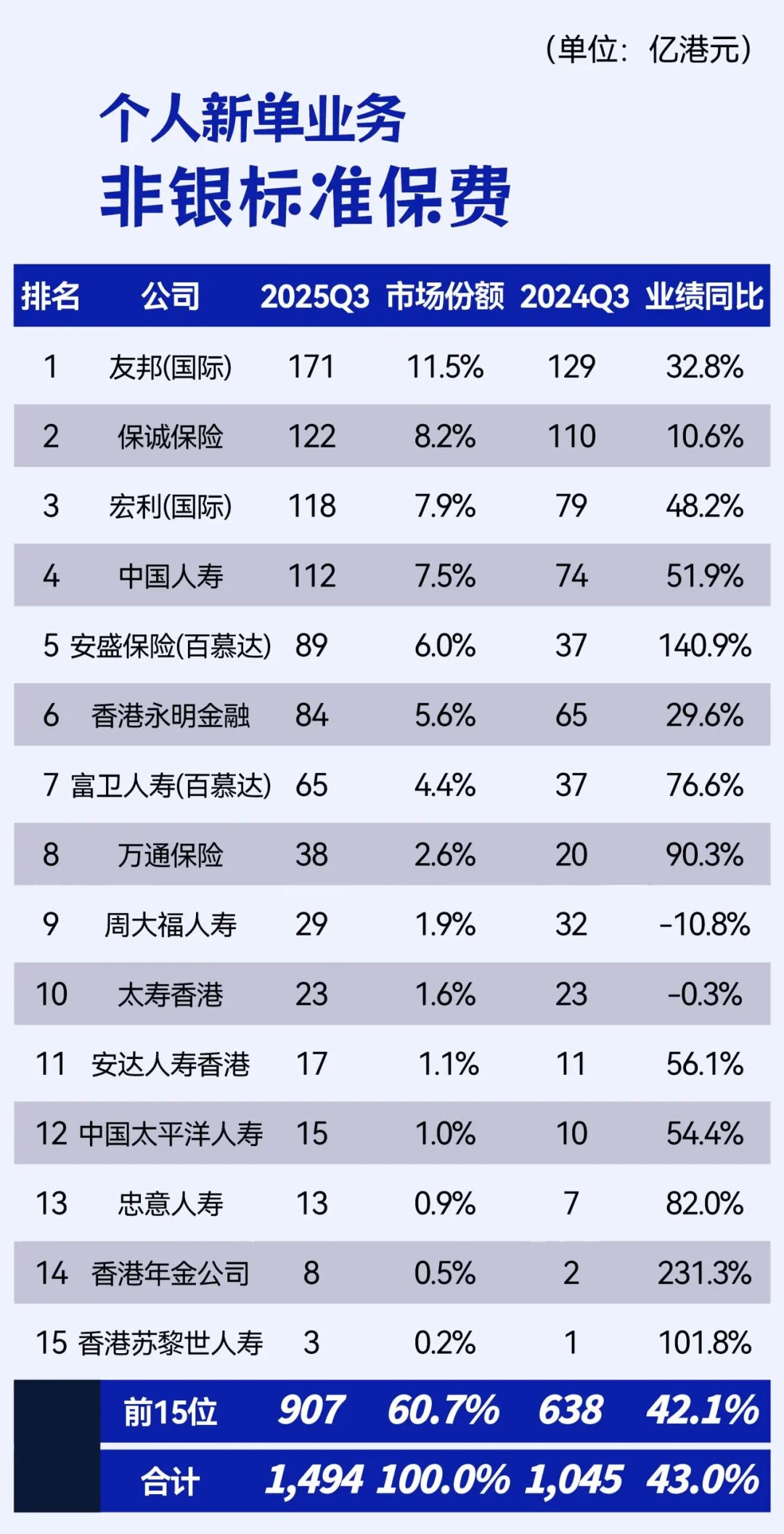 （单位：亿港元）

个人新单业务
非银标准保费

| 排名 | 公司 | 2025Q3 | 市场份额 | 2024Q3 | 业绩同比 |
|---|---|---|---|---|---|
| 1 | 友邦(国际) | 171 | 11.5% | 129 | 32.8% |
| 2 | 保诚保险 | 122 | 8.2% | 110 | 10.6% |
| 3 | 宏利(国际) | 118 | 7.9% | 79 | 48.2% |
| 4 | 中国人寿 | 112 | 7.5% | 74 | 51.9% |
| 5 | 安盛保险(百慕达) | 89 | 6.0% | 37 | 140.9% |
| 6 | 香港永明金融 | 84 | 5.6% | 65 | 29.6% |
| 7 | 富卫人寿(百慕达) | 65 | 4.4% | 37 | 76.6% |
| 8 | 万通保险 | 38 | 2.6% | 20 | 90.3% |
| 9 | 周大福人寿 | 29 | 1.9% | 32 | -10.8% |
| 10 | 太寿香港 | 23 | 1.6% | 23 | -0.3% |
| 11 | 安达人寿香港 | 17 | 1.1% | 11 | 56.1% |
| 12 | 中国太平洋人寿 | 15 | 1.0% | 10 | 54.4% |
| 13 | 忠意人寿 | 13 | 0.9% | 7 | 82.0% |
| 14 | 香港年金公司 | 8 | 0.5% | 2 | 231.3% |
| 15 | 香港苏黎世人寿 | 3 | 0.2% | 1 | 101.8% |
|  | 前15位 | 907 | 60.7% | 638 | 42.1% |
|  | 合计 | 1,494 | 100.0% | 1,045 | 43.0% |